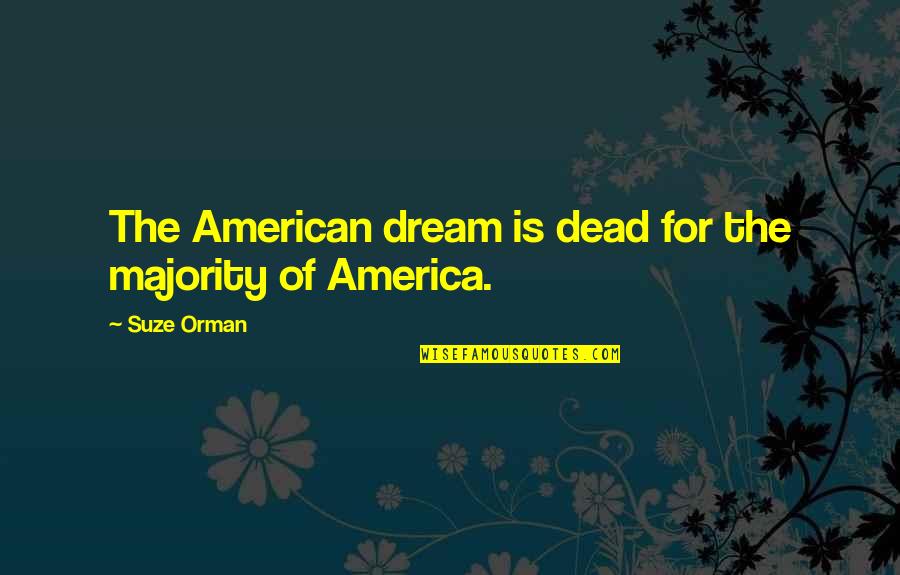 The American dream is dead for the majority of America.

~ Suze Orman

WISEFAMOUSQUOTES.COM